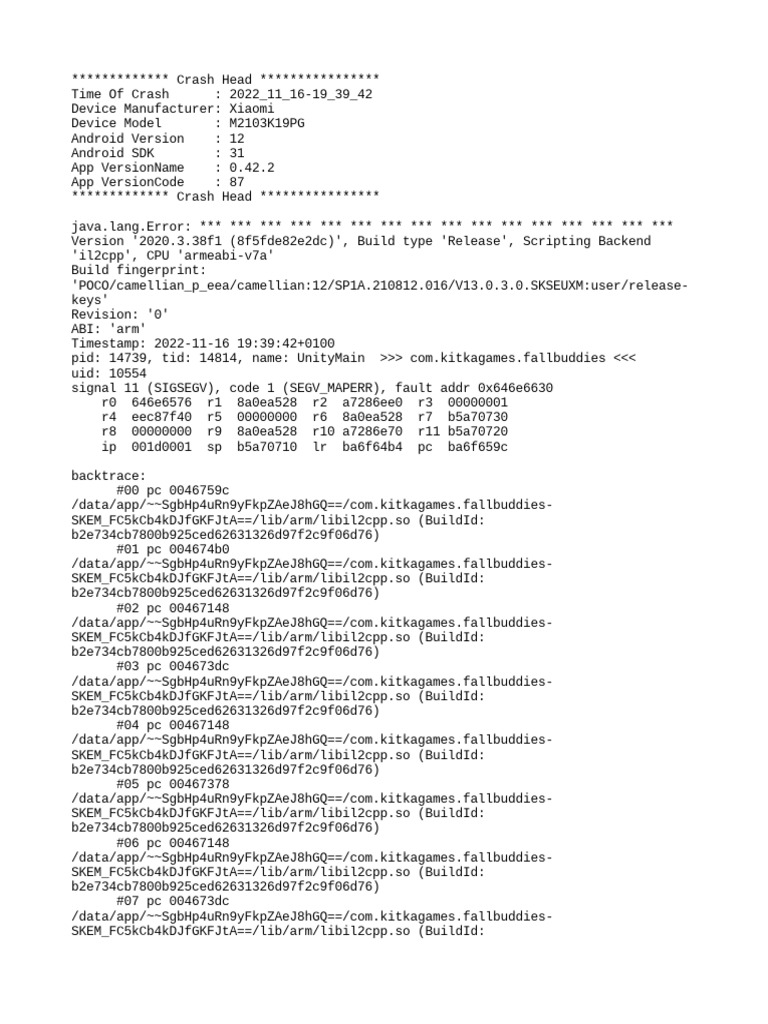 ************* Crash Head ****************
Time Of Crash      : 2022_11_16-19_39_42
Device Manufacturer: Xiaomi
Device Model       : M2103K19PG
Android Version    : 12
Android SDK        : 31
App VersionName    : 0.42.2
App VersionCode    : 87
************* Crash Head ****************

java.lang.Error: *** *** *** *** *** *** *** *** *** *** *** *** *** *** *** ***
Version '2020.3.38f1 (8f5fde82e2dc)', Build type 'Release', Scripting Backend 'il2cpp', CPU 'armeabi-v7a'
Build fingerprint:
'POCO/camellian_p_eea/camellian:12/SP1A.210812.016/V13.0.3.0.SKSEUXM:user/release-keys'
Revision: '0'
ABI: 'arm'
Timestamp: 2022-11-16 19:39:42+0100
pid: 14739, tid: 14814, name: UnityMain  >>> com.kitkagames.fallbuddies <<<
uid: 10554
signal 11 (SIGSEGV), code 1 (SEGV_MAPERR), fault addr 0x646e6630
    r0  646e6576  r1  8a0ea528  r2  a7286ee0  r3  00000001
    r4  eec87f40  r5  00000000  r6  8a0ea528  r7  b5a70730
    r8  00000000  r9  8a0ea528  r10 a7286e70  r11 b5a70720
    ip  001d0001  sp  b5a70710  lr  ba6f64b4  pc  ba6f659c

backtrace:
      #00 pc 0046759c
/data/app/~~SgbHp4uRn9yFkpZAeJ8hGQ==/com.kitkagames.fallbuddies-SKEM_FC5kCb4kDJfGKFJtA==/lib/arm/libil2cpp.so (BuildId: b2e734cb7800b925ced62631326d97f2c9f06d76)
      #01 pc 004674b0
/data/app/~~SgbHp4uRn9yFkpZAeJ8hGQ==/com.kitkagames.fallbuddies-SKEM_FC5kCb4kDJfGKFJtA==/lib/arm/libil2cpp.so (BuildId: b2e734cb7800b925ced62631326d97f2c9f06d76)
      #02 pc 00467148
/data/app/~~SgbHp4uRn9yFkpZAeJ8hGQ==/com.kitkagames.fallbuddies-SKEM_FC5kCb4kDJfGKFJtA==/lib/arm/libil2cpp.so (BuildId: b2e734cb7800b925ced62631326d97f2c9f06d76)
      #03 pc 004673dc
/data/app/~~SgbHp4uRn9yFkpZAeJ8hGQ==/com.kitkagames.fallbuddies-SKEM_FC5kCb4kDJfGKFJtA==/lib/arm/libil2cpp.so (BuildId: b2e734cb7800b925ced62631326d97f2c9f06d76)
      #04 pc 00467148
/data/app/~~SgbHp4uRn9yFkpZAeJ8hGQ==/com.kitkagames.fallbuddies-SKEM_FC5kCb4kDJfGKFJtA==/lib/arm/libil2cpp.so (BuildId: b2e734cb7800b925ced62631326d97f2c9f06d76)
      #05 pc 00467378
/data/app/~~SgbHp4uRn9yFkpZAeJ8hGQ==/com.kitkagames.fallbuddies-SKEM_FC5kCb4kDJfGKFJtA==/lib/arm/libil2cpp.so (BuildId: b2e734cb7800b925ced62631326d97f2c9f06d76)
      #06 pc 00467148
/data/app/~~SgbHp4uRn9yFkpZAeJ8hGQ==/com.kitkagames.fallbuddies-SKEM_FC5kCb4kDJfGKFJtA==/lib/arm/libil2cpp.so (BuildId: b2e734cb7800b925ced62631326d97f2c9f06d76)
      #07 pc 004673dc
/data/app/~~SgbHp4uRn9yFkpZAeJ8hGQ==/com.kitkagames.fallbuddies-SKEM_FC5kCb4kDJfGKFJtA==/lib/arm/libil2cpp.so (BuildId: